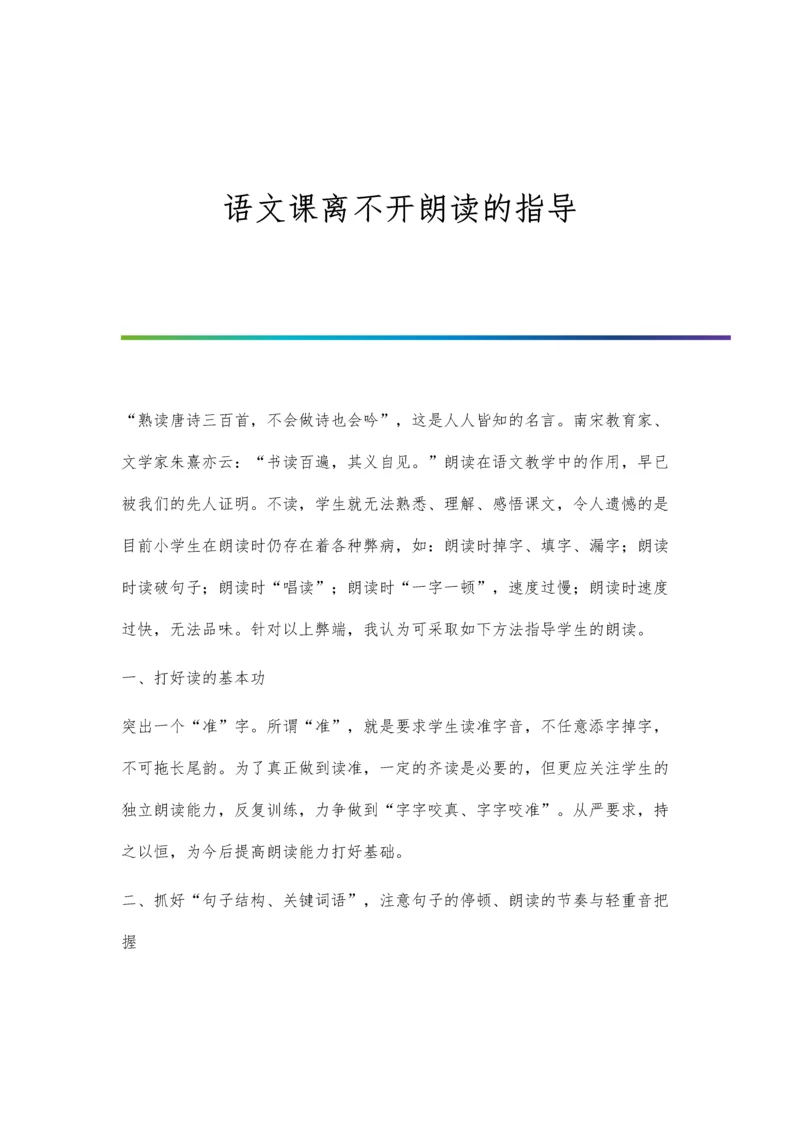 语文课离不开朗读的指导

“熟读唐诗三百首，不会做诗也会吟”，这是人人皆知的名言。南宋教育家、文学家朱熹亦云：“书读百遍，其义自见。”朗读在语文教学中的作用，早已被我们的先人证明。不读，学生就无法熟悉、理解、感悟课文，令人遗憾的是目前小学生在朗读时仍存在着各种弊病，如：朗读时掉字、填字、漏字；朗读时读破句子；朗读时“唱读”；朗读时“一字一顿”，速度过慢；朗读时速度过快，无法品味。针对以上弊端，我认为可采取如下方法指导学生的朗读。

一、打好读的基本功

突出一个“准”字。所谓“准”，就是要求学生读准字音，不任意添字掉字，不可拖长尾韵。为了真正做到读准，一定的齐读是必要的，但更应关注学生的独立朗读能力，反复训练，力争做到“字字咬真、字字咬准”。从严要求，持之以恒，为今后提高朗读能力打好基础。

二、抓好“句子结构、关键词语”，注意句子的停顿、朗读的节奏与轻重音把握